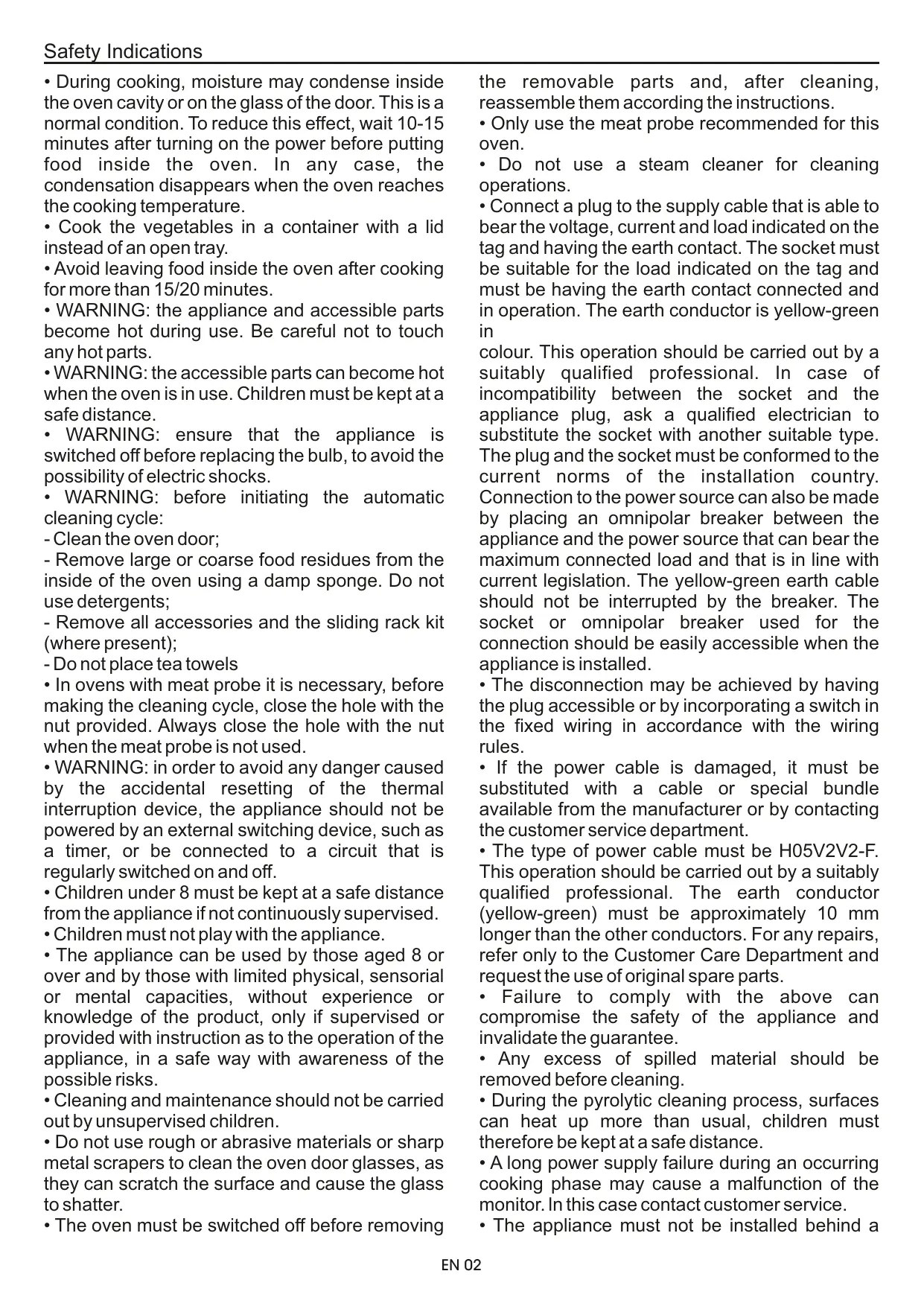 Safety Indications

• During cooking, moisture may condense inside the oven cavity or on the glass of the door. This is a normal condition. To reduce this effect, wait 10-15 minutes after turning on the power before putting food inside the oven. In any case, the condensation disappears when the oven reaches the cooking temperature.
• Cook the vegetables in a container with a lid instead of an open tray.
• Avoid leaving food inside the oven after cooking for more than 15/20 minutes.
• WARNING: the appliance and accessible parts become hot during use. Be careful not to touch any hot parts.
• WARNING: the accessible parts can become hot when the oven is in use. Children must be kept at a safe distance.
• WARNING: ensure that the appliance is switched off before replacing the bulb, to avoid the possibility of electric shocks.
• WARNING: before initiating the automatic cleaning cycle:
- Clean the oven door;
- Remove large or coarse food residues from the inside of the oven using a damp sponge. Do not use detergents;
- Remove all accessories and the sliding rack kit (where present);
- Do not place tea towels
• In ovens with meat probe it is necessary, before making the cleaning cycle, close the hole with the nut provided. Always close the hole with the nut when the meat probe is not used.
• WARNING: in order to avoid any danger caused by the accidental resetting of the thermal interruption device, the appliance should not be powered by an external switching device, such as a timer, or be connected to a circuit that is regularly switched on and off.
• Children under 8 must be kept at a safe distance from the appliance if not continuously supervised.
• Children must not play with the appliance.
• The appliance can be used by those aged 8 or over and by those with limited physical, sensorial or mental capacities, without experience or knowledge of the product, only if supervised or provided with instruction as to the operation of the appliance, in a safe way with awareness of the possible risks.
• Cleaning and maintenance should not be carried out by unsupervised children.
• Do not use rough or abrasive materials or sharp metal scrapers to clean the oven door glasses, as they can scratch the surface and cause the glass to shatter.
• The oven must be switched off before removing the removable parts and, after cleaning, reassemble them according the instructions.
• Only use the meat probe recommended for this oven.
• Do not use a steam cleaner for cleaning operations.
• Connect a plug to the supply cable that is able to bear the voltage, current and load indicated on the tag and having the earth contact. The socket must be suitable for the load indicated on the tag and must be having the earth contact connected and in operation. The earth conductor is yellow-green in
colour. This operation should be carried out by a suitably qualified professional. In case of incompatibility between the socket and the appliance plug, ask a qualified electrician to substitute the socket with another suitable type. The plug and the socket must be conformed to the current norms of the installation country. Connection to the power source can also be made by placing an omnipolar breaker between the appliance and the power source that can bear the maximum connected load and that is in line with current legislation. The yellow-green earth cable should not be interrupted by the breaker. The socket or omnipolar breaker used for the connection should be easily accessible when the appliance is installed.
• The disconnection may be achieved by having the plug accessible or by incorporating a switch in the fixed wiring in accordance with the wiring rules.
• If the power cable is damaged, it must be substituted with a cable or special bundle available from the manufacturer or by contacting the customer service department.
• The type of power cable must be H05V2V2-F. This operation should be carried out by a suitably qualified professional. The earth conductor (yellow-green) must be approximately 10 mm longer than the other conductors. For any repairs, refer only to the Customer Care Department and request the use of original spare parts.
• Failure to comply with the above can compromise the safety of the appliance and invalidate the guarantee.
• Any excess of spilled material should be removed before cleaning.
• During the pyrolytic cleaning process, surfaces can heat up more than usual, children must therefore be kept at a safe distance.
• A long power supply failure during an occurring cooking phase may cause a malfunction of the monitor. In this case contact customer service.
• The appliance must not be installed behind a

EN 02